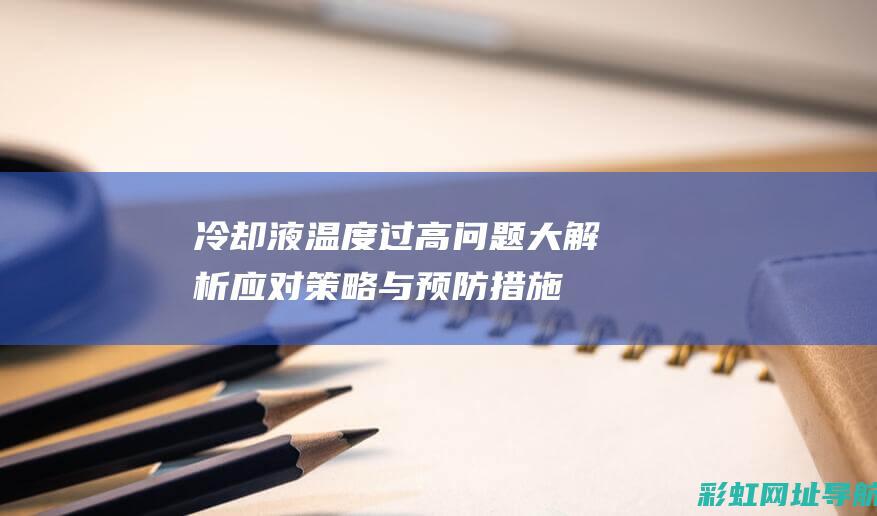 冷却液温度过高问题大解析应对策略与预防措施

彩虹网址导航